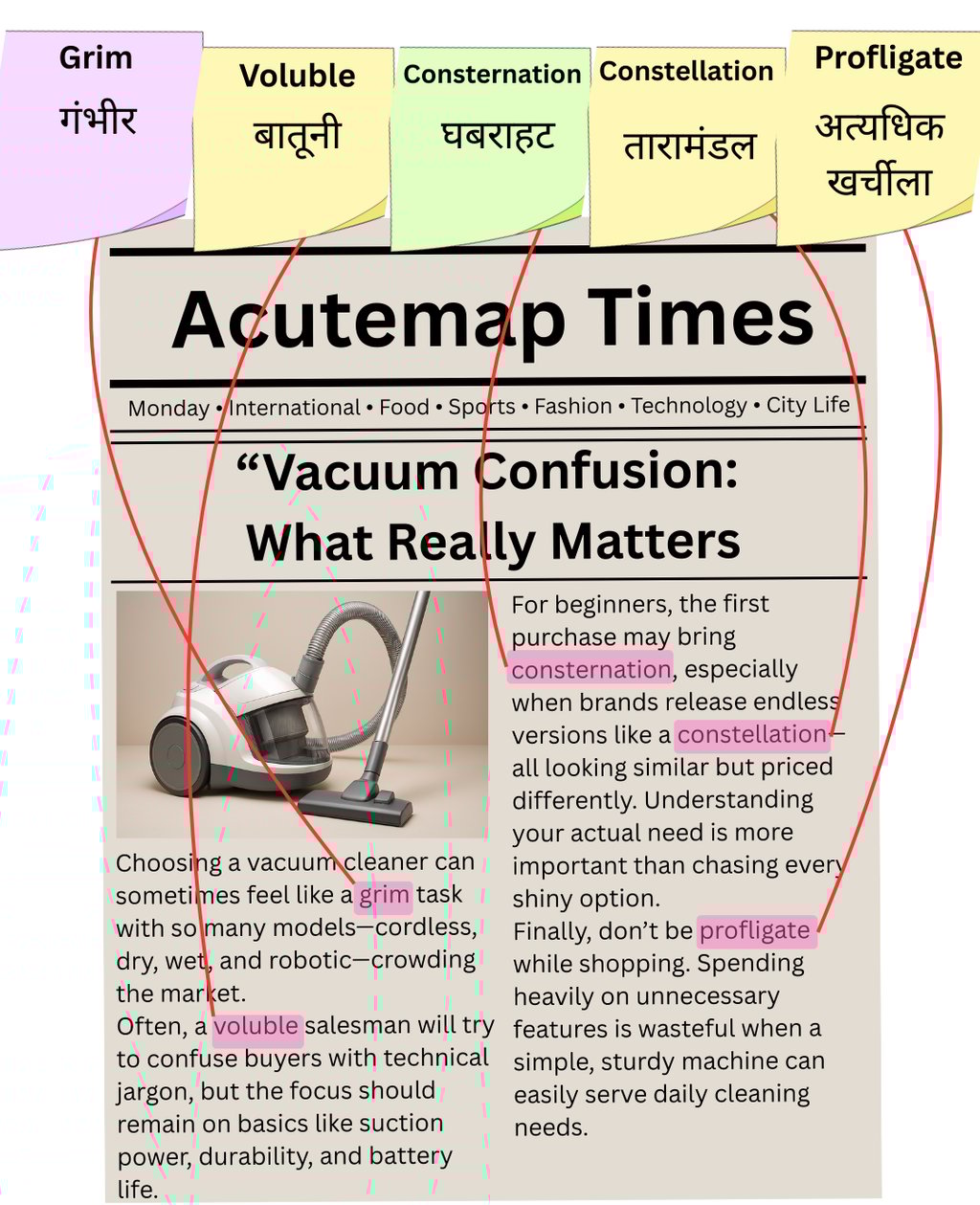 Grim
गंभीर

Voluble
बातूनी

Consternation
घबराहट

Constellation
तारामंडल

Profligate
अत्यधिक खर्चीला

Acutemap Times

Monday • International • Food • Sports • Fashion • Technology • City Life

“Vacuum Confusion: What Really Matters

Choosing a vacuum cleaner can sometimes feel like a grim task with so many models—cordless, dry, wet, and robotic—crowding the market.
Often, a voluble salesman will try to confuse buyers with technical jargon, but the focus should remain on basics like suction power, durability, and battery life.

For beginners, the first purchase may bring consternation, especially when brands release endless versions like a constellation—all looking similar but priced differently. Understanding your actual need is more important than chasing every shiny option.
Finally, don’t be profligate while shopping. Spending heavily on unnecessary features is wasteful when a simple, sturdy machine can easily serve daily cleaning needs.